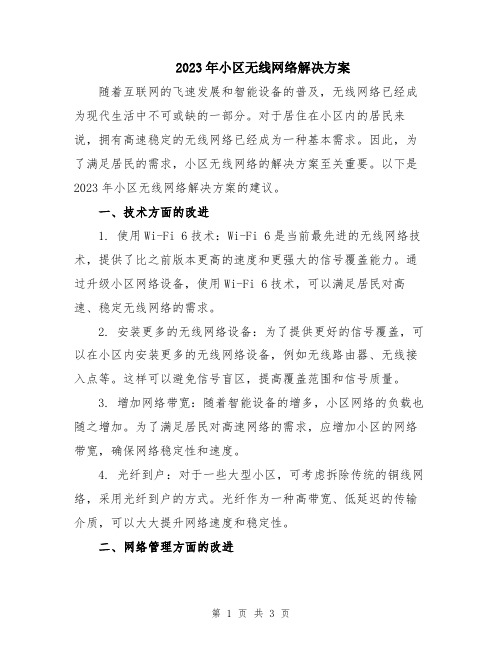 2023年小区无线网络解决方案

随着互联网的飞速发展和智能设备的普及，无线网络已经成为现代生活中不可或缺的一部分。对于居住在小区内的居民来说，拥有高速稳定的无线网络已经成为一种基本需求。因此，为了满足居民的需求，小区无线网络的解决方案至关重要。以下是2023年小区无线网络解决方案的建议。

一、技术方面的改进

1. 使用Wi-Fi 6技术：Wi-Fi 6是当前最先进的无线网络技术，提供了比之前版本更高的速度和更强大的信号覆盖能力。通过升级小区网络设备，使用Wi-Fi 6技术，可以满足居民对高速、稳定无线网络的需求。

2. 安装更多的无线网络设备：为了提供更好的信号覆盖，可以在小区内安装更多的无线网络设备，例如无线路由器、无线接入点等。这样可以避免信号盲区，提高覆盖范围和信号质量。

3. 增加网络带宽：随着智能设备的增多，小区网络的负载也随之增加。为了满足居民对高速网络的需求，应增加小区的网络带宽，确保网络稳定性和速度。

4. 光纤到户：对于一些大型小区，可考虑拆除传统的铜线网络，采用光纤到户的方式。光纤作为一种高带宽、低延迟的传输介质，可以大大提升网络速度和稳定性。

二、网络管理方面的改进

第 1 页 共 3 页